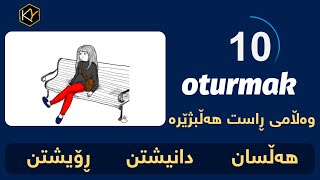 KY

10

oturmak

وەڵامی ڕاست هەڵبژێرە

هەڵسان دانیشتن ڕۆیشتن